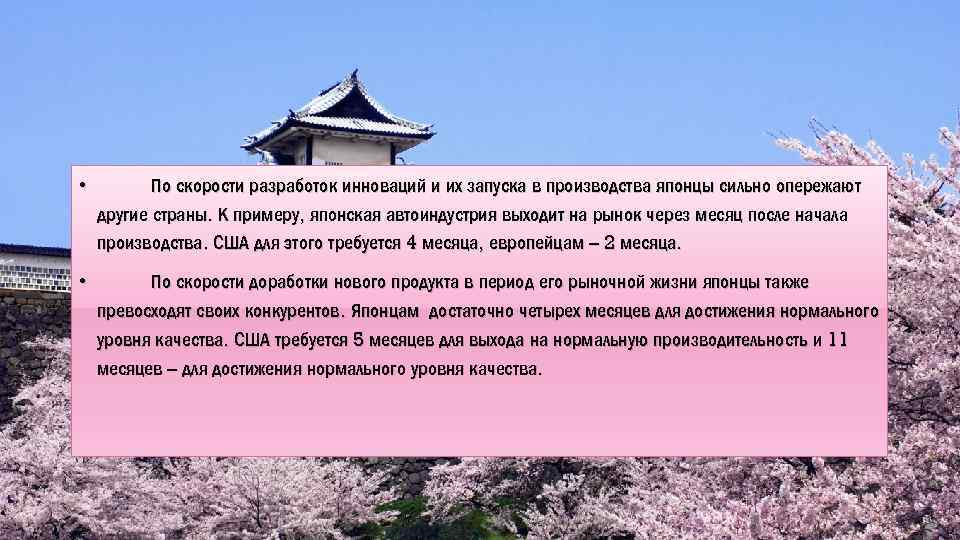 • По скорости разработок инноваций и их запуска в производства японцы сильно опережают другие страны. К примеру, японская автоиндустрия выходит на рынок через месяц после начала производства. США для этого требуется 4 месяца, европейцам – 2 месяца.

• По скорости доработки нового продукта в период его рыночной жизни японцы также превосходят своих конкурентов. Японцам достаточно четырех месяцев для достижения нормального уровня качества. США требуется 5 месяцев для выхода на нормальную производительность и 11 месяцев – для достижения нормального уровня качества.